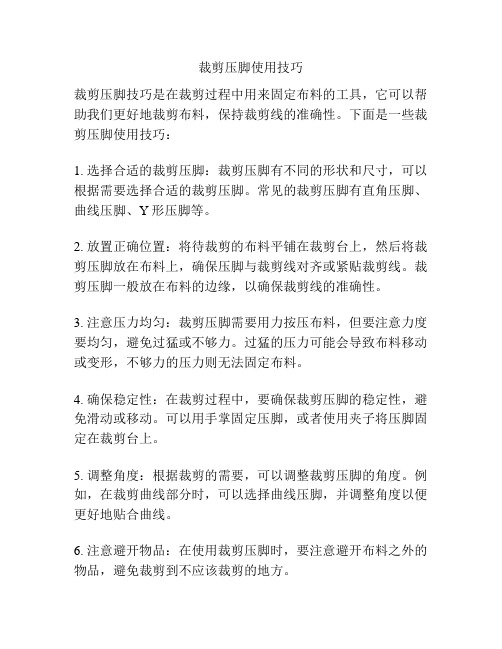 裁剪压脚使用技巧

裁剪压脚技巧是在裁剪过程中用来固定布料的工具，它可以帮助我们更好地裁剪布料，保持裁剪线的准确性。下面是一些裁剪压脚使用技巧：

1. 选择合适的裁剪压脚：裁剪压脚有不同的形状和尺寸，可以根据需要选择合适的裁剪压脚。常见的裁剪压脚有直角压脚、曲线压脚、Y 形压脚等。

2. 放置正确位置：将待裁剪的布料平铺在裁剪台上，然后将裁剪压脚放在布料上，确保压脚与裁剪线对齐或紧贴裁剪线。裁剪压脚一般放在布料的边缘，以确保裁剪线的准确性。

3. 注意压力均匀：裁剪压脚需要用力按压布料，但要注意力度要均匀，避免过猛或不够力。过猛的压力可能会导致布料移动或变形，不够力的压力则无法固定布料。

4. 确保稳定性：在裁剪过程中，要确保裁剪压脚的稳定性，避免滑动或移动。可以用手掌固定压脚，或者使用夹子将压脚固定在裁剪台上。

5. 调整角度：根据裁剪的需要，可以调整裁剪压脚的角度。例如，在裁剪曲线部分时，可以选择曲线压脚，并调整角度以便更好地贴合曲线。

6. 注意避开物品：在使用裁剪压脚时，要注意避开布料之外的物品，避免裁剪到不应该裁剪的地方。